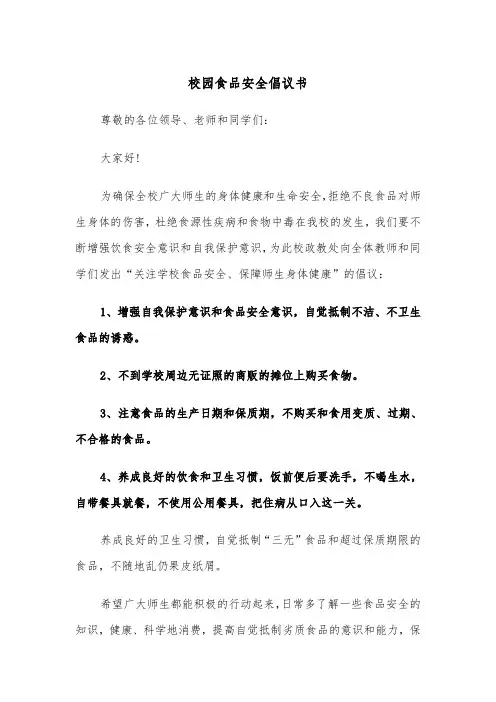 校园食品安全倡议书

尊敬的各位领导、老师和同学们：

大家好！

为确保全校广大师生的身体健康和生命安全，拒绝不良食品对师生身体的伤害，杜绝食源性疾病和食物中毒在我校的发生，我们要不断增强饮食安全意识和自我保护意识，为此校政教处向全体教师和同学们发出“关注学校食品安全、保障师生身体健康”的倡议：

1、增强自我保护意识和食品安全意识，自觉抵制不洁、不卫生食品的诱惑。

2、不到学校周边无证照的商贩的摊位上购买食物。

3、注意食品的生产日期和保质期，不购买和食用变质、过期、不合格的食品。

4、养成良好的饮食和卫生习惯，饭前便后要洗手，不喝生水，自带餐具就餐，不使用公用餐具，把住病从口入这一关。

养成良好的卫生习惯，自觉抵制“三无”食品和超过保质期限的食品，不随地乱仍果皮纸屑。

希望广大师生都能积极的行动起来，日常多了解一些食品安全的知识，健康、科学地消费，提高自觉抵制劣质食品的意识和能力，保